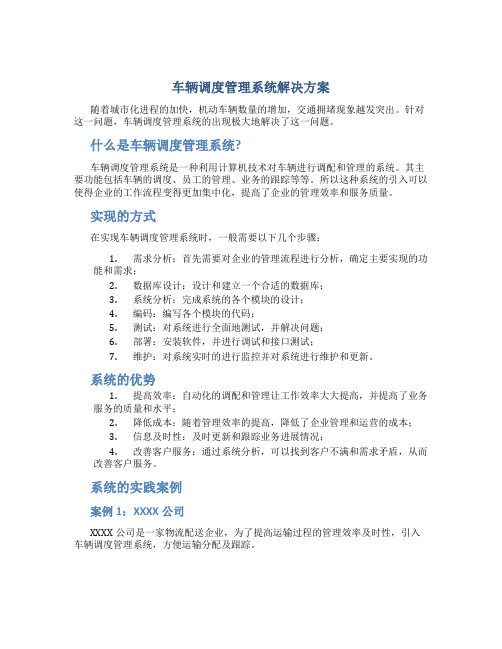 车辆调度管理系统解决方案

随着城市化进程的加快，机动车辆数量的增加，交通拥堵现象越发突出。针对这一问题，车辆调度管理系统的出现极大地解决了这一问题。

什么是车辆调度管理系统?

车辆调度管理系统是一种利用计算机技术对车辆进行调配和管理的系统。其主要功能包括车辆的调度、员工的管理、业务的跟踪等等。所以这种系统的引入可以使得企业的工作流程变得更加集中化，提高了企业的管理效率和服务质量。

实现的方式

在实现车辆调度管理系统时，一般需要以下几个步骤：

1. 需求分析：首先需要对企业的管理流程进行分析，确定主要实现的功能和需求；
2. 数据库设计：设计和建立一个合适的数据库；
3. 系统分析：完成系统的各个模块的设计；
4. 编码：编写各个模块的代码；
5. 测试：对系统进行全面地测试，并解决问题；
6. 部署：安装软件，并进行调试和接口测试；
7. 维护：对系统实时的进行监控并对系统进行维护和更新。

系统的优势

1. 提高效率：自动化的调配和管理让工作效率大大提高，并提高了业务服务的质量和水平；
2. 降低成本：随着管理效率的提高，降低了企业管理和运营的成本；
3. 信息及时性：及时更新和跟踪业务进展情况；
4. 改善客户服务：通过系统分析，可以找到客户不满和需求矛盾，从而改善客户服务。

系统的实践案例

案例 1：XXXX 公司

XXXX 公司是一家物流配送企业，为了提高运输过程的管理效率及时性，引入车辆调度管理系统，方便运输分配及跟踪。